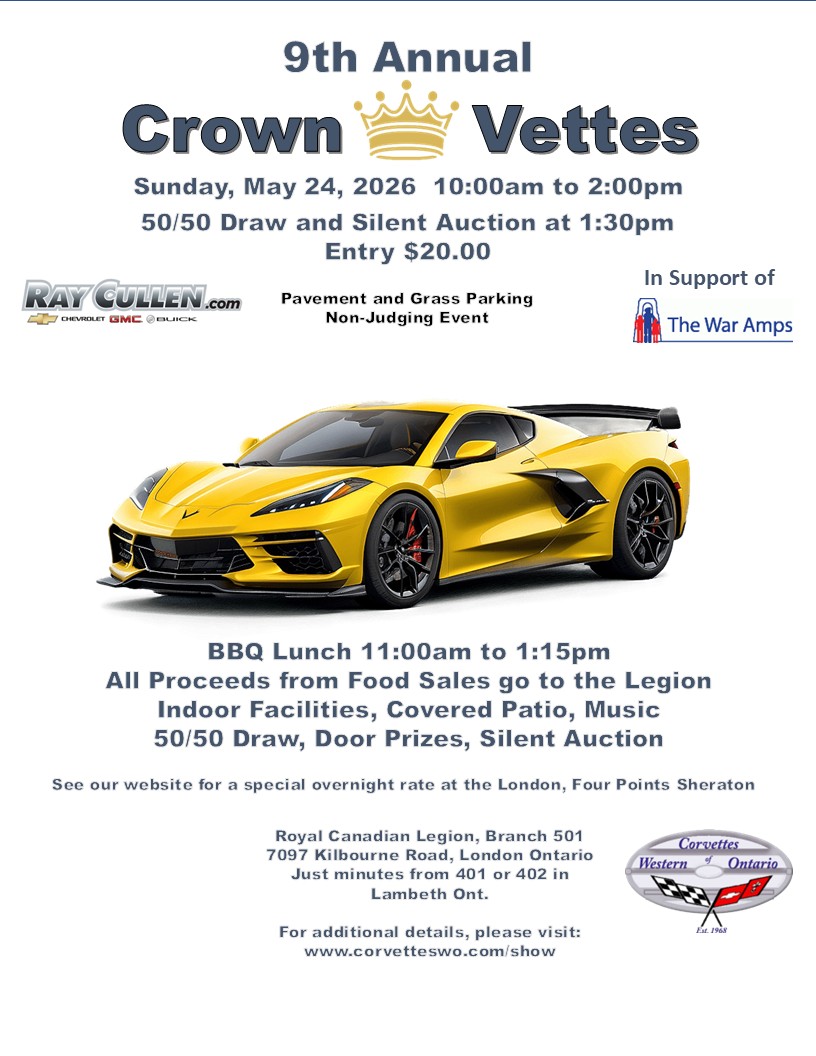 9th Annual

Crown Vettes

Sunday, May 24, 2026 10:00am to 2:00pm

50/50 Draw and Silent Auction at 1:30pm

Entry $20.00

RAY CULLEN.com

CHEVROLET GMC BUICK

Pavement and Grass Parking
Non-Judging Event

In Support of

The War Amps

BBQ Lunch 11:00am to 1:15pm
All Proceeds from Food Sales go to the Legion
Indoor Facilities, Covered Patio, Music
50/50 Draw, Door Prizes, Silent Auction

See our website for a special overnight rate at the London, Four Points Sheraton

Royal Canadian Legion, Branch 501
7097 Kilbourne Road, London Ontario
Just minutes from 401 or 402 in
Lambeth Ont.

For additional details, please visit:
www.corvetteswo.com/show

Corvettes of Western Ontario

Est. 1968